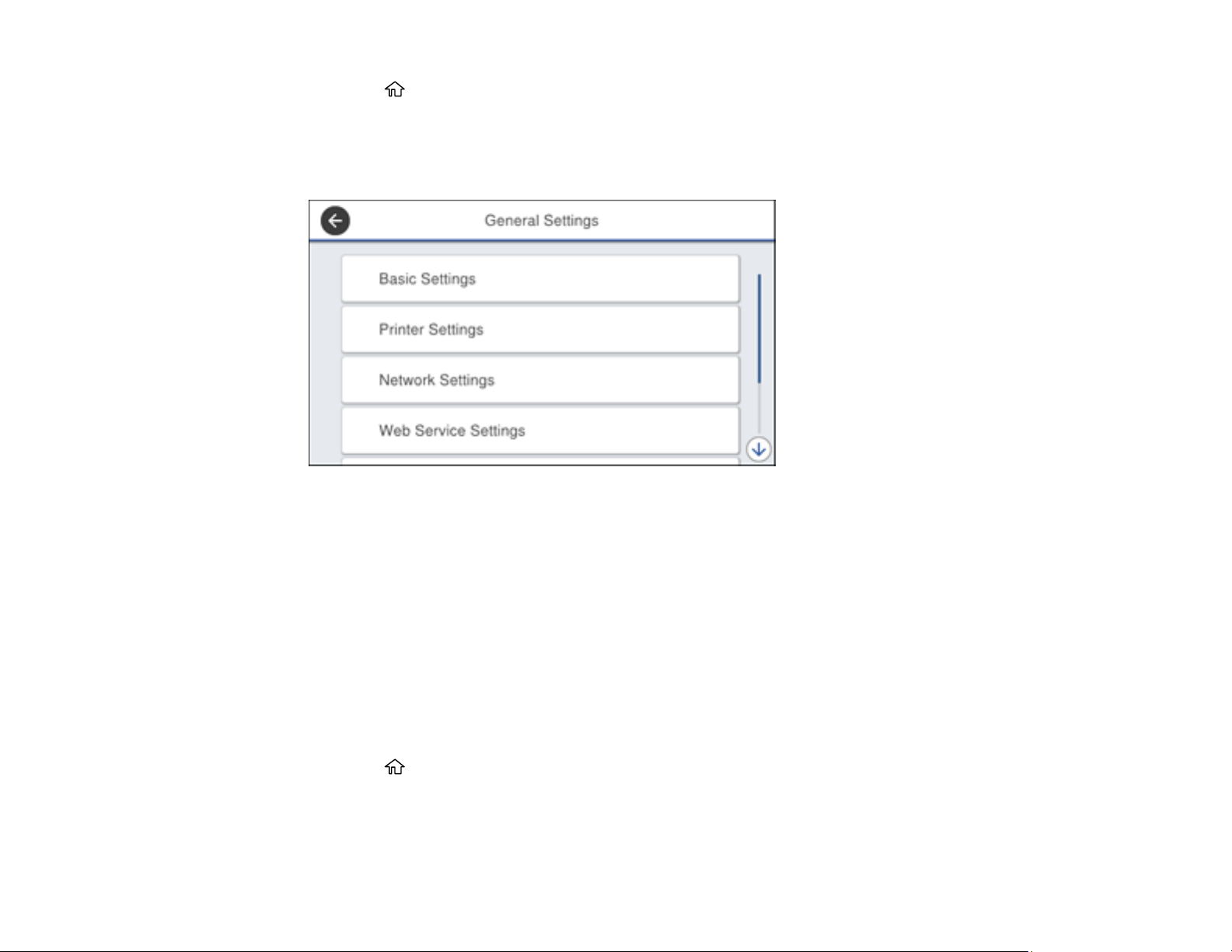 General Settings

Basic Settings

Printer Settings

Network Settings

Web Service Settings